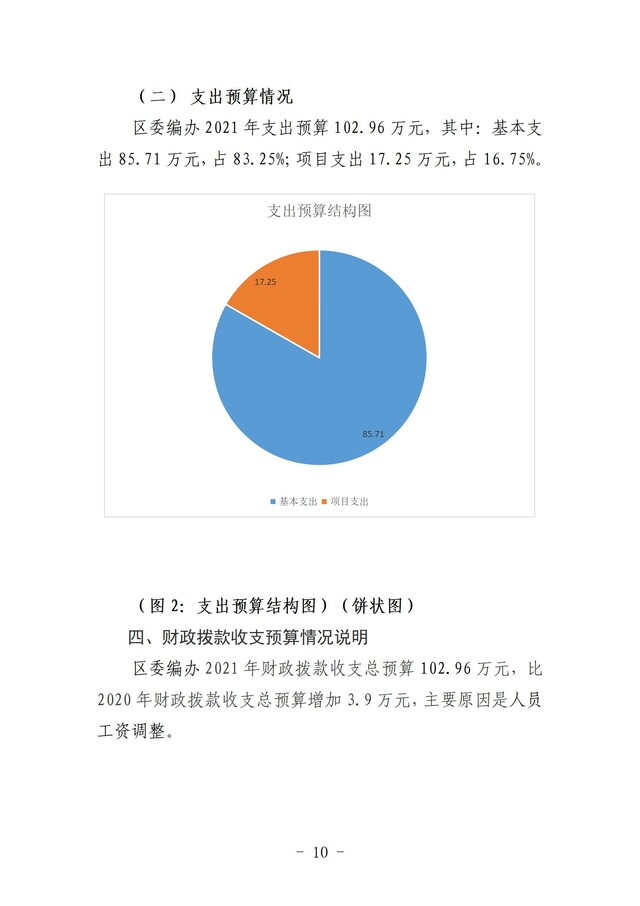 （二） 支出预算情况

区委编办 2021 年支出预算 102.96 万元，其中：基本支出 85.71 万元，占 83.25%；项目支出 17.25 万元，占 16.75%。

支出预算结构图

17.25

85.71

基本支出 项目支出

（图 2：支出预算结构图）（饼状图）

四、财政拨款收支预算情况说明

区委编办 2021 年财政拨款收支总预算 102.96 万元，比 2020 年财政拨款收支总预算增加 3.9 万元，主要原因是人员工资调整。

－ 10 －